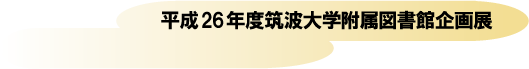 平成26年度筑波大学附属図書館企画展